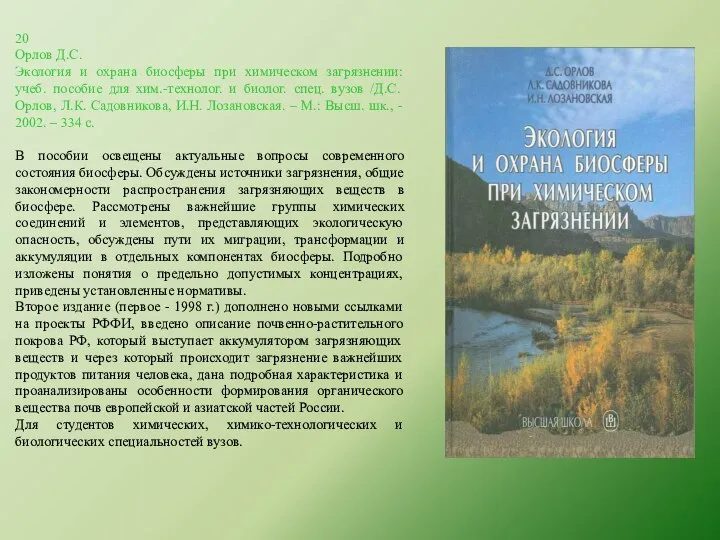 20
Орлов Д.С.
Экология и охрана биосферы при химическом загрязнении: учеб. пособие для хим.-технолог. и биолог. спец. вузов /Д.С. Орлов, Л.К. Садовникова, И.Н. Лозановская. – М.: Высш. шк., - 2002. – 334 с.

В пособии освещены актуальные вопросы современного состояния биосферы. Обсуждены источники загрязнения, общие закономерности распространения загрязняющих веществ в биосфере. Рассмотрены важнейшие группы химических соединений и элементов, представляющих экологическую опасность, обсуждены пути их миграции, трансформации и аккумуляции в отдельных компонентах биосферы. Подробно изложены понятия о предельно допустимых концентрациях, приведены установленные нормативы.
Второе издание (первое - 1998 г.) дополнено новыми ссылками на проекты РФФИ, введено описание почвенно-растительного покрова РФ, который выступает аккумулятором загрязняющих веществ и через который происходит загрязнение важнейших продуктов питания человека, дана подробная характеристика и проанализированы особенности формирования органического вещества почв европейской и азиатской частей России.
Для студентов химических, химико-технологических и биологических специальностей вузов.

Д.С. ОРЛОВ
Л.К. САДОВНИКОВА
И.Н. ЛОЗАНОВСКАЯ

ЭКОЛОГИЯ И ОХРАНА БИОСФЕРЫ ПРИ ХИМИЧЕСКОМ ЗАГРЯЗНЕНИИ

ВЫСШАЯ ШКОЛА